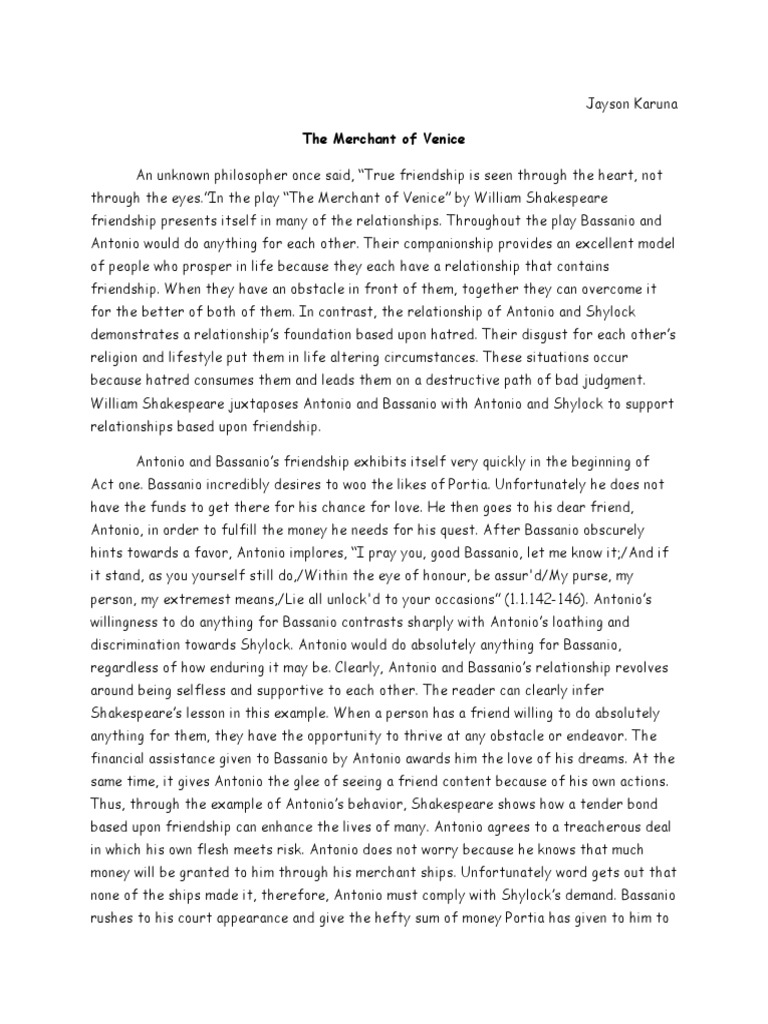 Jayson Karuna

The Merchant of Venice

An unknown philosopher once said, “True friendship is seen through the heart, not through the eyes.”In the play “The Merchant of Venice” by William Shakespeare friendship presents itself in many of the relationships. Throughout the play Bassanio and Antonio would do anything for each other. Their companionship provides an excellent model of people who prosper in life because they each have a relationship that contains friendship. When they have an obstacle in front of them, together they can overcome it for the better of both of them. In contrast, the relationship of Antonio and Shylock demonstrates a relationship’s foundation based upon hatred. Their disgust for each other’s religion and lifestyle put them in life altering circumstances. These situations occur because hatred consumes them and leads them on a destructive path of bad judgment. William Shakespeare juxtaposes Antonio and Bassanio with Antonio and Shylock to support relationships based upon friendship.

Antonio and Bassanio’s friendship exhibits itself very quickly in the beginning of Act one. Bassanio incredibly desires to woo the likes of Portia. Unfortunately he does not have the funds to get there for his chance for love. He then goes to his dear friend, Antonio, in order to fulfill the money he needs for his quest. After Bassanio obscurely hints towards a favor, Antonio implores, “I pray you, good Bassanio, let me know it;/And if it stand, as you yourself still do,/Within the eye of honour, be assur'd/My purse, my person, my extremest means,/Lie all unlock'd to your occasions” (1.1.142-146). Antonio’s willingness to do anything for Bassanio contrasts sharply with Antonio’s loathing and discrimination towards Shylock. Antonio would do absolutely anything for Bassanio, regardless of how enduring it may be. Clearly, Antonio and Bassanio’s relationship revolves around being selfless and supportive to each other. The reader can clearly infer Shakespeare’s lesson in this example. When a person has a friend willing to do absolutely anything for them, they have the opportunity to thrive at any obstacle or endeavor. The financial assistance given to Bassanio by Antonio awards him the love of his dreams. At the same time, it gives Antonio the glee of seeing a friend content because of his own actions. Thus, through the example of Antonio’s behavior, Shakespeare shows how a tender bond based upon friendship can enhance the lives of many. Antonio agrees to a treacherous deal in which his own flesh meets risk. Antonio does not worry because he knows that much money will be granted to him through his merchant ships. Unfortunately word gets out that none of the ships made it, therefore, Antonio must comply with Shylock’s demand. Bassanio rushes to his court appearance and give the hefty sum of money Portia has given to him to